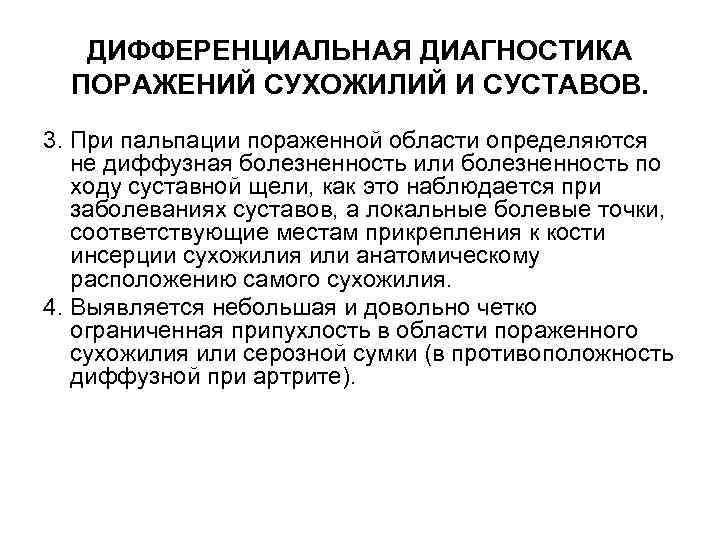 ДИФФЕРЕНЦИАЛЬНАЯ ДИАГНОСТИКА ПОРАЖЕНИЙ СУХОЖИЛИЙ И СУСТАВОВ.

3. При пальпации пораженной области определяются не диффузная болезненность или болезненность по ходу суставной щели, как это наблюдается при заболеваниях суставов, а локальные болевые точки, соответствующие местам прикрепления к кости инсерции сухожилия или анатомическому расположению самого сухожилия.

4. Выявляется небольшая и довольно четко ограниченная припухлость в области пораженного сухожилия или серозной сумки (в противоположность диффузной при артрите).